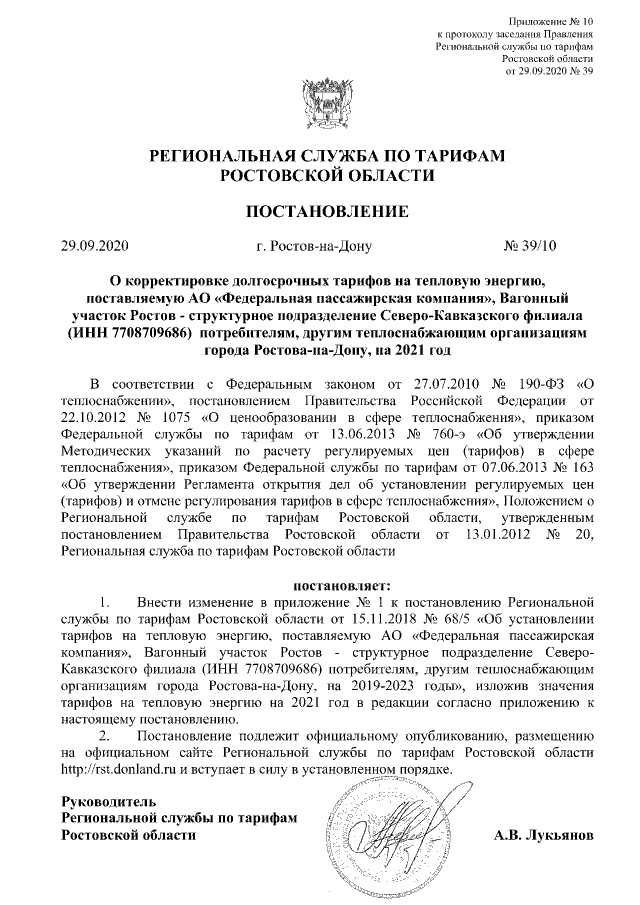 Приложение № 10
к протоколу заседания Правления
Региональной службы по тарифам
Ростовской области
от 29.09.2020 № 39

РЕГИОНАЛЬНАЯ СЛУЖБА ПО ТАРИФАМ
РОСТОВСКОЙ ОБЛАСТИ

ПОСТАНОВЛЕНИЕ

29.09.2020 г. Ростов-на-Дону № 39/10

О корректировке долгосрочных тарифов на тепловую энергию, поставляемую АО «Федеральная пассажирская компания», Вагонный участок Ростов - структурное подразделение Северо-Кавказского филиала (ИНН 7708709686) потребителям, другим теплоснабжающим организациям города Ростова-на-Дону, на 2021 год

В соответствии с Федеральным законом от 27.07.2010 № 190-ФЗ «О теплоснабжении», постановлением Правительства Российской Федерации от 22.10.2012 № 1075 «О ценообразовании в сфере теплоснабжения», приказом Федеральной службы по тарифам от 13.06.2013 № 760-э «Об утверждении Методических указаний по расчету регулируемых цен (тарифов) в сфере теплоснабжения», приказом Федеральной службы по тарифам от 07.06.2013 № 163 «Об утверждении Регламента открытия дел об установлении регулируемых цен (тарифов) и отмене регулирования тарифов в сфере теплоснабжения», Положением о Региональной службе по тарифам Ростовской области, утвержденным постановлением Правительства Ростовской области от 13.01.2012 № 20, Региональная служба по тарифам Ростовской области

постановляет:

1. Внести изменение в приложение № 1 к постановлению Региональной службы по тарифам Ростовской области от 15.11.2018 № 68/5 «Об установлении тарифов на тепловую энергию, поставляемую АО «Федеральная пассажирская компания», Вагонный участок Ростов - структурное подразделение Северо-Кавказского филиала (ИНН 7708709686) потребителям, другим теплоснабжающим организациям города Ростова-на-Дону, на 2019-2023 годы», изложив значения тарифов на тепловую энергию на 2021 год в редакции согласно приложению к настоящему постановлению.

2. Постановление подлежит официальному опубликованию, размещению на официальном сайте Региональной службы по тарифам Ростовской области http://rst.donland.ru и вступает в силу в установленном порядке.

Руководитель
Региональной службы по тарифам
Ростовской области А.В. Лукьянов